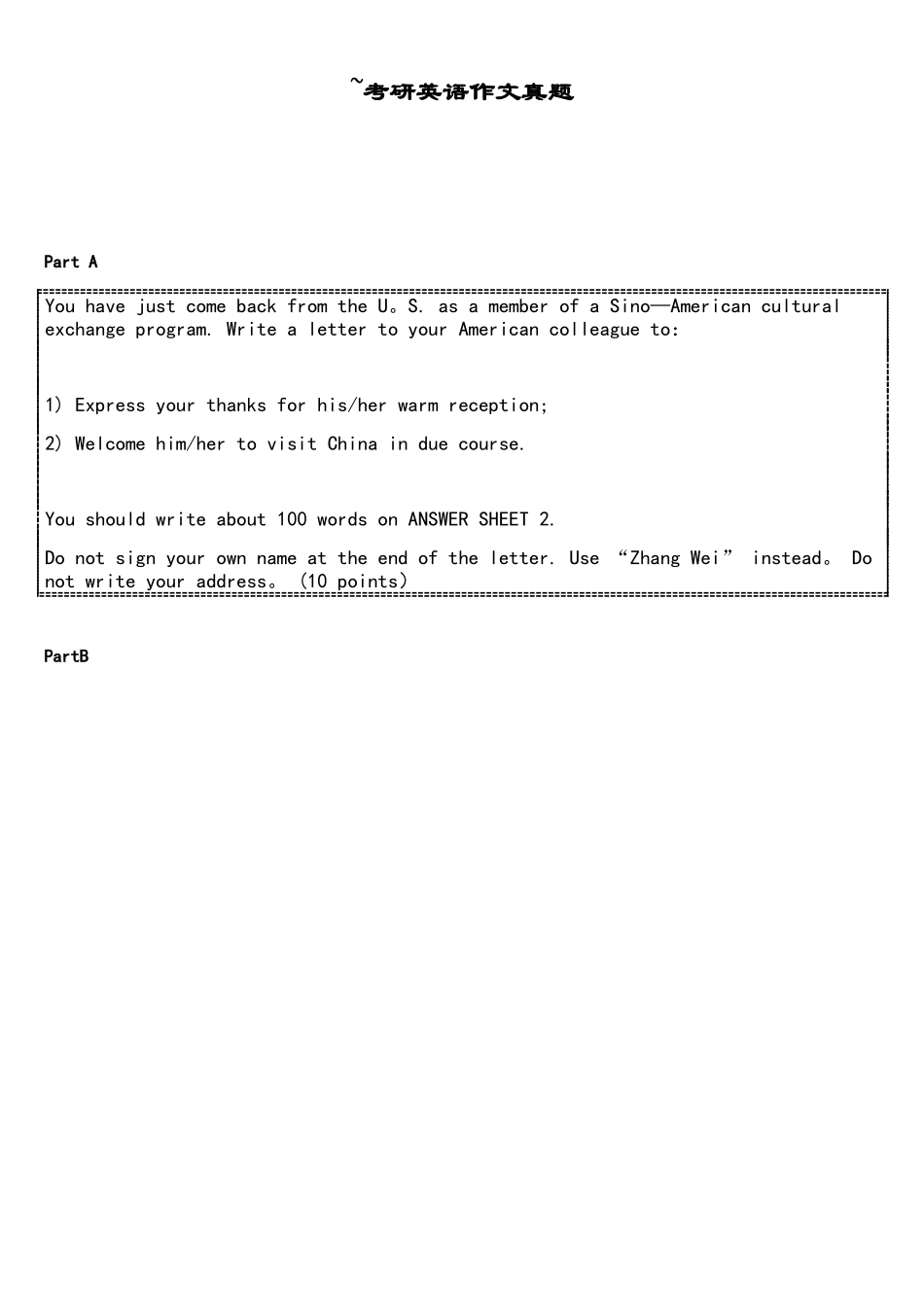 ~考研英语作文真题

Part A

You have just come back from the U。S. as a member of a Sino—American cultural exchange program. Write a letter to your American colleague to:

1) Express your thanks for his/her warm reception;

2) Welcome him/her to visit China in due course.

You should write about 100 words on ANSWER SHEET 2.

Do not sign your own name at the end of the letter. Use "Zhang Wei" instead。 Do not write your address。 (10 points)

PartB